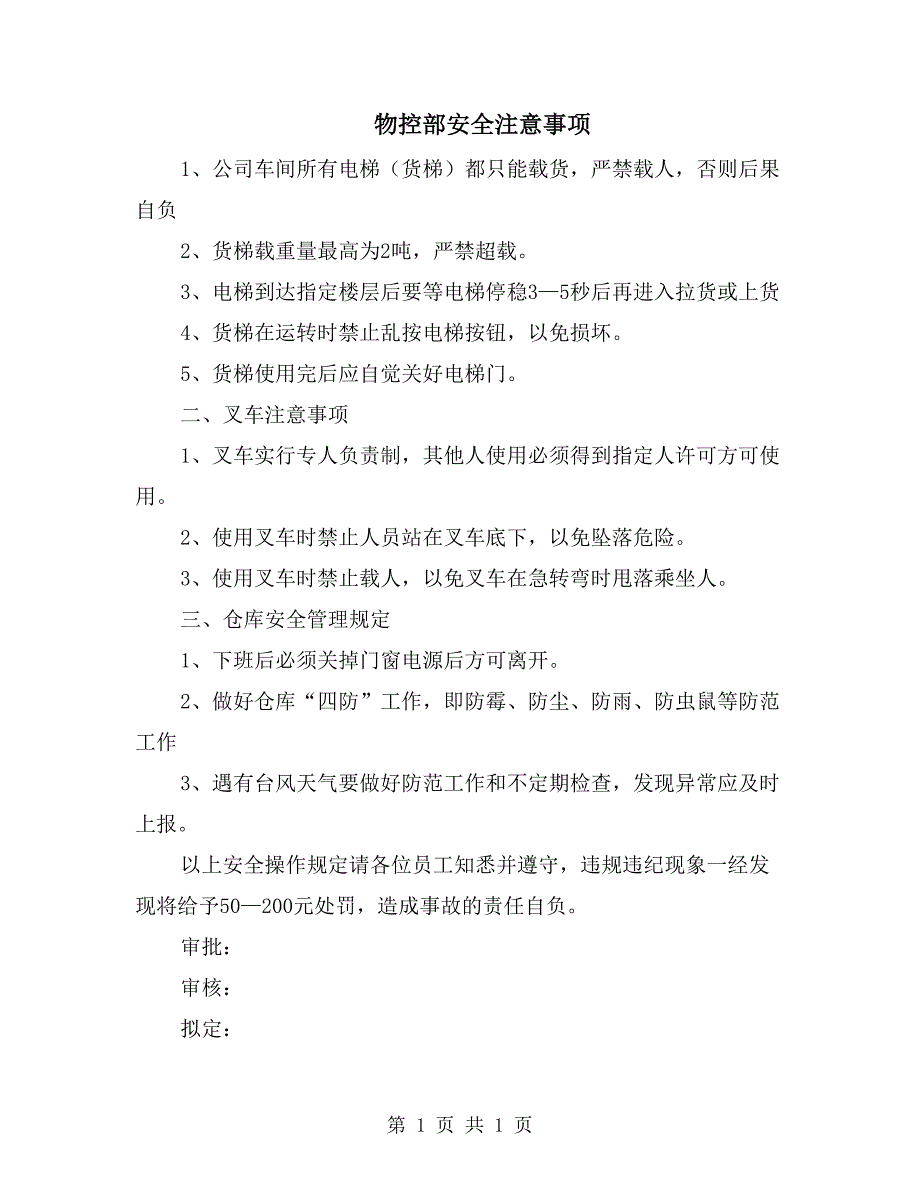 物控部安全注意事项

1、公司车间所有电梯（货梯）都只能载货，严禁载人，否则后果自负

2、货梯载重量最高为2吨，严禁超载。

3、电梯到达指定楼层后要等电梯停稳3—5秒后再进入拉货或上货

4、货梯在运转时禁止乱按电梯按钮，以免损坏。

5、货梯使用完后应自觉关好电梯门。

二、叉车注意事项

1、叉车实行专人负责制，其他人使用必须得到指定人许可方可使用。

2、使用叉车时禁止人员站在叉车底下，以免坠落危险。

3、使用叉车时禁止载人，以免叉车在急转弯时甩落乘坐人。

三、仓库安全管理规定

1、下班后必须关掉门窗电源后方可离开。

2、做好仓库“四防”工作，即防霉、防尘、防雨、防虫鼠等防范工作

3、遇有台风天气要做好防范工作和不定期检查，发现异常应及时上报。

以上安全操作规定请各位员工知悉并遵守，违规违纪现象一经发现将给予50—200元处罚，造成事故的责任自负。

审批：

审核：

拟定：

第 1 页 共 1 页